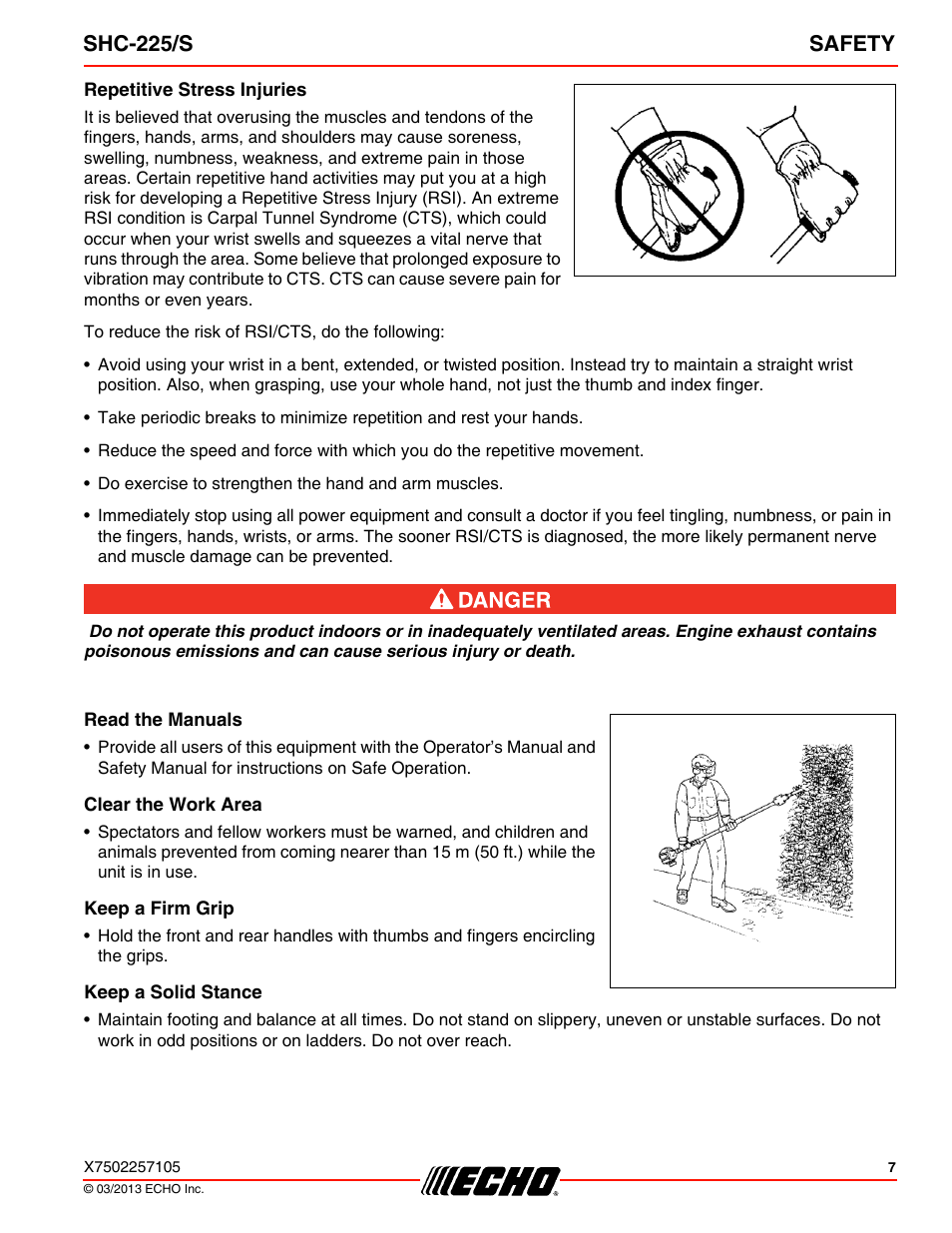 SHC-225/S

SAFETY

Repetitive Stress Injuries

It is believed that overusing the muscles and tendons of the fingers, hands, arms, and shoulders may cause soreness, swelling, numbness, weakness, and extreme pain in those areas. Certain repetitive hand activities may put you at a high risk for developing a Repetitive Stress Injury (RSI). An extreme RSI condition is Carpal Tunnel Syndrome (CTS), which could occur when your wrist swells and squeezes a vital nerve that runs through the area. Some believe that prolonged exposure to vibration may contribute to CTS. CTS can cause severe pain for months or even years.

To reduce the risk of RSI/CTS, do the following:

• Avoid using your wrist in a bent, extended, or twisted position. Instead try to maintain a straight wrist position. Also, when grasping, use your whole hand, not just the thumb and index finger.

• Take periodic breaks to minimize repetition and rest your hands.

• Reduce the speed and force with which you do the repetitive movement.

• Do exercise to strengthen the hand and arm muscles.

• Immediately stop using all power equipment and consult a doctor if you feel tingling, numbness, or pain in the fingers, hands, wrists, or arms. The sooner RSI/CTS is diagnosed, the more likely permanent nerve and muscle damage can be prevented.

DANGER

Do not operate this product indoors or in inadequately ventilated areas. Engine exhaust contains poisonous emissions and can cause serious injury or death.

Read the Manuals

• Provide all users of this equipment with the Operator's Manual and Safety Manual for instructions on Safe Operation.

Clear the Work Area

• Spectators and fellow workers must be warned, and children and animals prevented from coming nearer than 15 m (50 ft.) while the unit is in use.

Keep a Firm Grip

• Hold the front and rear handles with thumbs and fingers encircling the grips.

Keep a Solid Stance

• Maintain footing and balance at all times. Do not stand on slippery, uneven or unstable surfaces. Do not work in odd positions or on ladders. Do not over reach.

X7502257105

© 03/2013 ECHO Inc.

ECHO

7